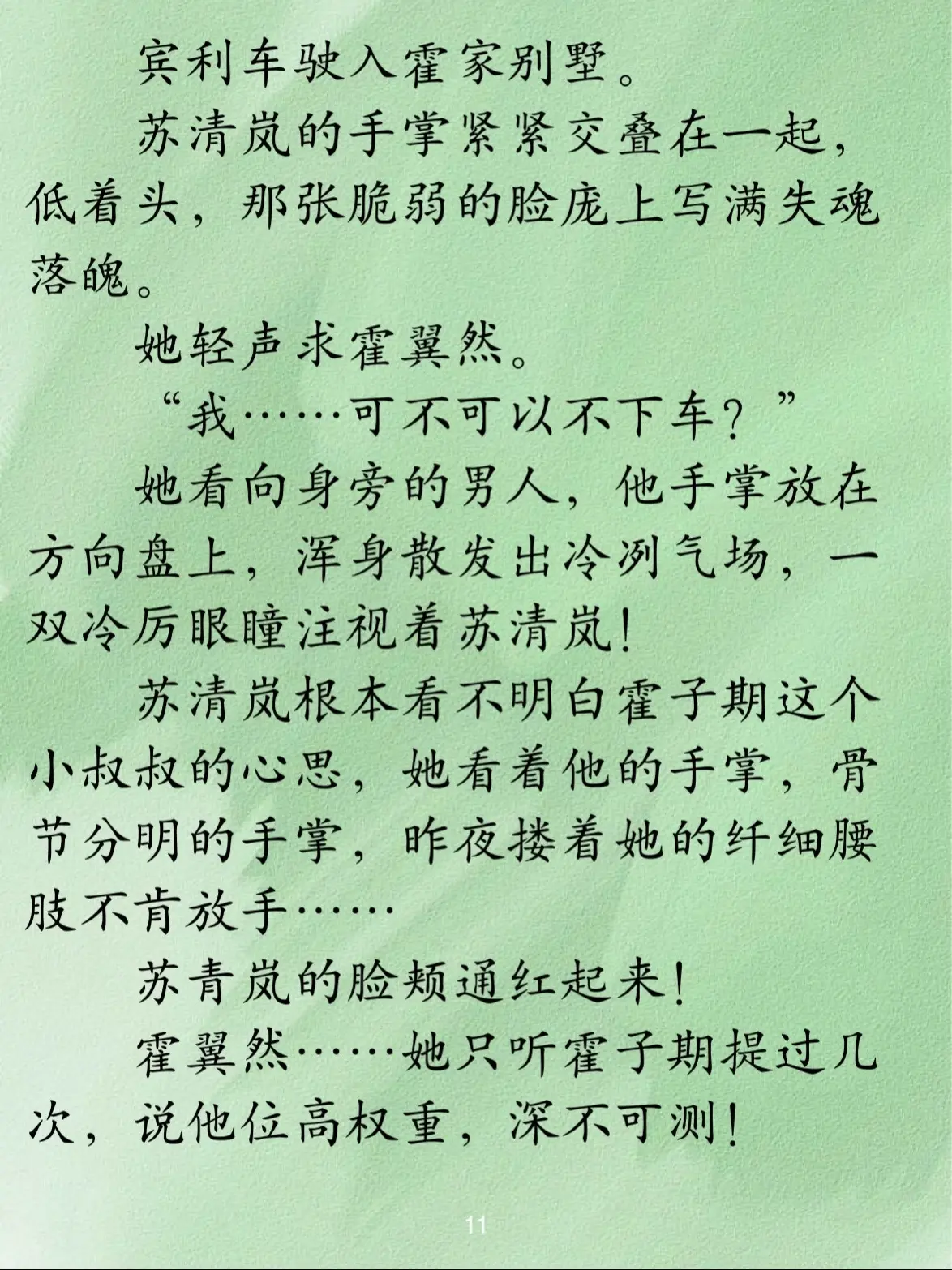 宾利车驶入霍家别墅。

苏清岚的手掌紧紧交叠在一起，低着头，那张脆弱的脸庞上写满失魂落魄。

她轻声求霍翼然。

“我……可不可以不下车？”

她看向身旁的男人，他手掌放在方向盘上，浑身散发出冷冽气场，一双冷厉眼瞳注视着苏清岚！

苏清岚根本看不明白霍子期这个小叔叔的心思，她看着他的手掌，骨节分明的手掌，昨夜搂着她的纤细腰肢不肯放手……

苏青岚的脸颊通红起来！

霍翼然……她只听霍子期提过几次，说他位高权重，深不可测！

11